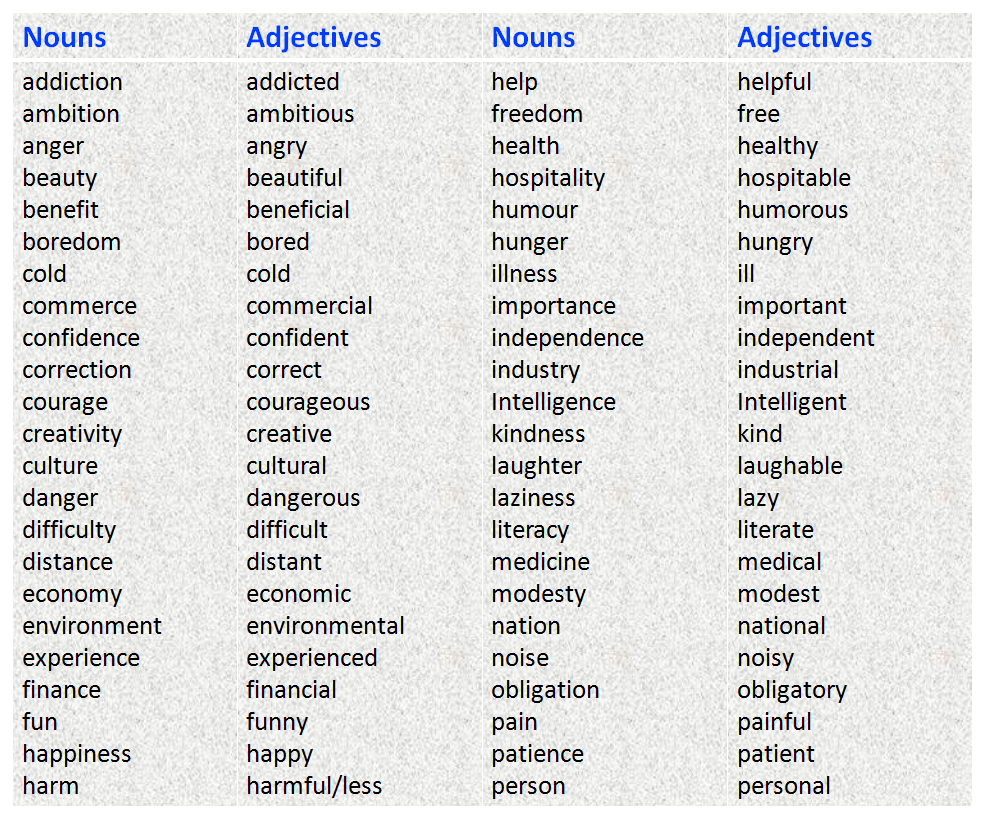 | Nouns | Adjectives | Nouns | Adjectives |
|---|---|---|---|
| addiction | addicted | help | helpful |
| ambition | ambitious | freedom | free |
| anger | angry | health | healthy |
| beauty | beautiful | hospitality | hospitable |
| benefit | beneficial | humour | humorous |
| boredom | bored | hunger | hungry |
| cold | cold | illness | ill |
| commerce | commercial | importance | important |
| confidence | confident | independence | independent |
| correction | correct | industry | industrial |
| courage | courageous | Intelligence | Intelligent |
| creativity | creative | kindness | kind |
| culture | cultural | laughter | laughable |
| danger | dangerous | laziness | lazy |
| difficulty | difficult | literacy | literate |
| distance | distant | medicine | medical |
| economy | economic | modesty | modest |
| environment | environmental | nation | national |
| experience | experienced | noise | noisy |
| finance | financial | obligation | obligatory |
| fun | funny | pain | painful |
| happiness | happy | patience | patient |
| harm | harmful/less | person | personal |